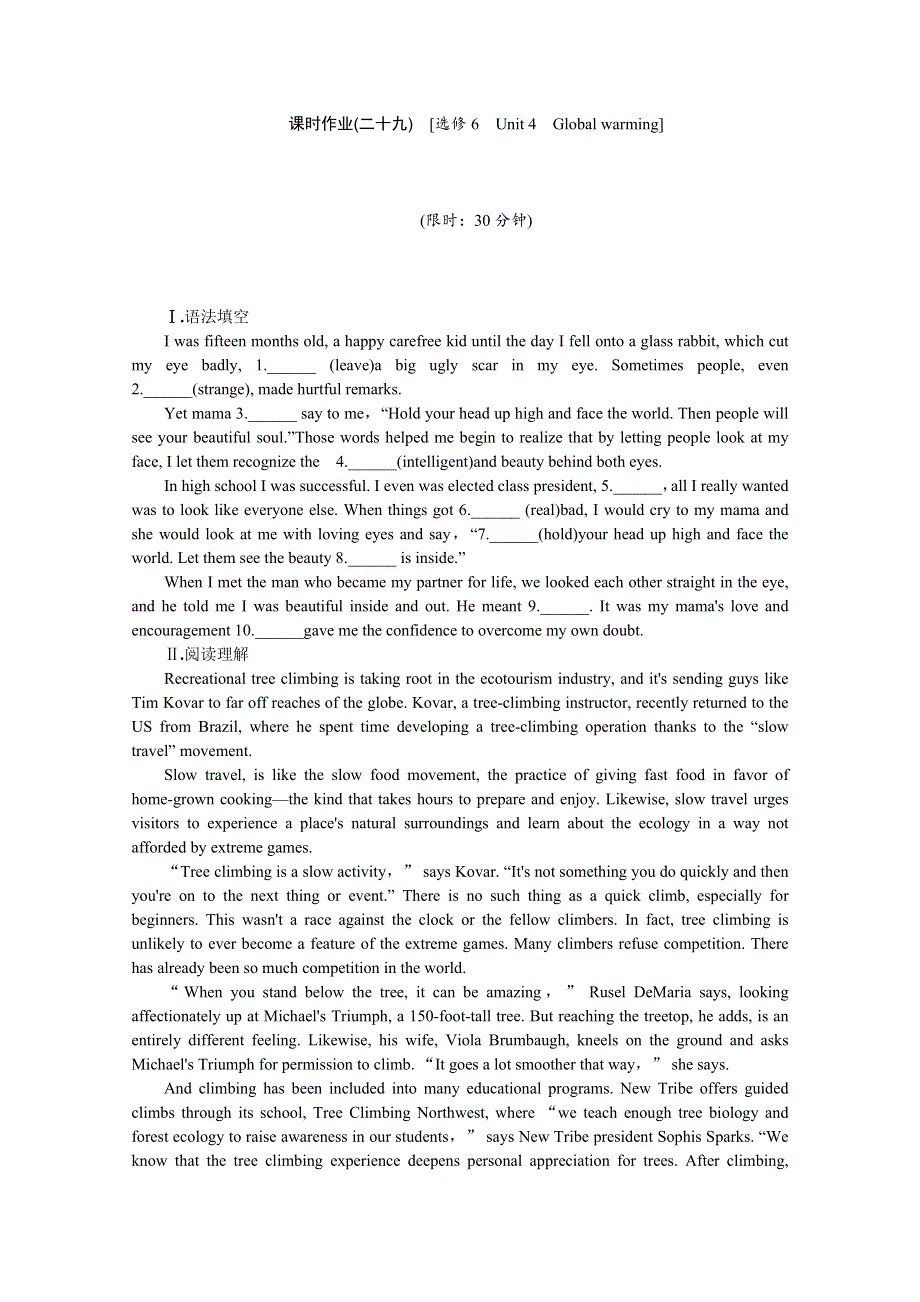 课时作业(二十九)　[选修 6　Unit 4　Global warming]

(限时：30 分钟)

Ⅰ.语法填空

I was fifteen months old, a happy carefree kid until the day I fell onto a glass rabbit, which cut my eye badly, 1.______ (leave)a big ugly scar in my eye. Sometimes people, even 2.______(strange), made hurtful remarks.

Yet mama 3.______ say to me，“Hold your head up high and face the world. Then people will see your beautiful soul.”Those words helped me begin to realize that by letting people look at my face, I let them recognize the 4.______(intelligent)and beauty behind both eyes.

In high school I was successful. I even was elected class president, 5.______, all I really wanted was to look like everyone else. When things got 6.______ (real)bad, I would cry to my mama and she would look at me with loving eyes and say，“7.______(hold)your head up high and face the world. Let them see the beauty 8.______ is inside.”

When I met the man who became my partner for life, we looked each other straight in the eye, and he told me I was beautiful inside and out. He meant 9.______. It was my mama's love and encouragement 10.______gave me the confidence to overcome my own doubt.

Ⅱ.阅读理解

Recreational tree climbing is taking root in the ecotourism industry, and it's sending guys like Tim Kovar to far off reaches of the globe. Kovar, a tree-climbing instructor, recently returned to the US from Brazil, where he spent time developing a tree-climbing operation thanks to the “slow travel” movement.

Slow travel, is like the slow food movement, the practice of giving fast food in favor of home-grown cooking—the kind that takes hours to prepare and enjoy. Likewise, slow travel urges visitors to experience a place's natural surroundings and learn about the ecology in a way not afforded by extreme games.

“Tree climbing is a slow activity，” says Kovar. “It's not something you do quickly and then you're on to the next thing or event.” There is no such thing as a quick climb, especially for beginners. This wasn't a race against the clock or the fellow climbers. In fact, tree climbing is unlikely to ever become a feature of the extreme games. Many climbers refuse competition. There has already been so much competition in the world.

“When you stand below the tree, it can be amazing，” Rusel DeMaria says, looking affectionately up at Michael's Triumph, a 150-foot-tall tree. But reaching the treetop, he adds, is an entirely different feeling. Likewise, his wife, Viola Brumbaugh, kneels on the ground and asks Michael's Triumph for permission to climb. “It goes a lot smoother that way，” she says.

And climbing has been included into many educational programs. New Tribe offers guided climbs through its school, Tree Climbing Northwest, where “we teach enough tree biology and forest ecology to raise awareness in our students，” says New Tribe president Sophis Sparks. “We know that the tree climbing experience deepens personal appreciation for trees. After climbing,